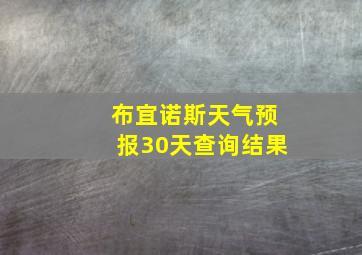 布宜诺斯天气预报30天查询结果